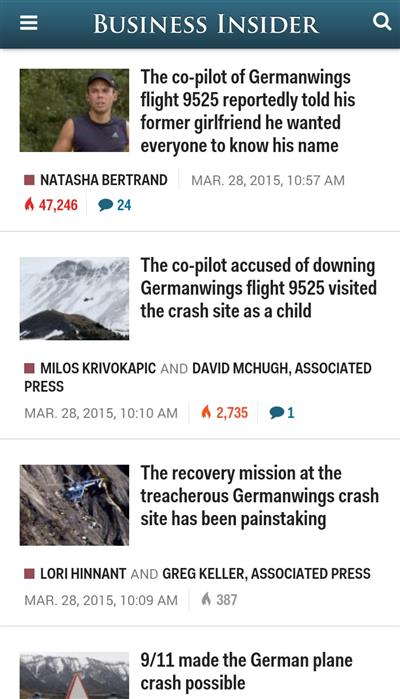 BUSINESS INSIDER

The co-pilot of Germanwings flight 9525 reportedly told his former girlfriend he wanted everyone to know his name

NATASHA BERTRAND MAR. 28, 2015, 10:57 AM

47,246 24

The co-pilot accused of downing Germanwings flight 9525 visited the crash site as a child

MILOS KRIVOKAPIC AND DAVID MCHUGH, ASSOCIATED PRESS

MAR. 28, 2015, 10:10 AM 2,735 1

The recovery mission at the treacherous Germanwings crash site has been painstaking

LORI HINNANT AND GREG KELLER, ASSOCIATED PRESS

MAR. 28, 2015, 10:09 AM 387

9/11 made the German plane crash possible